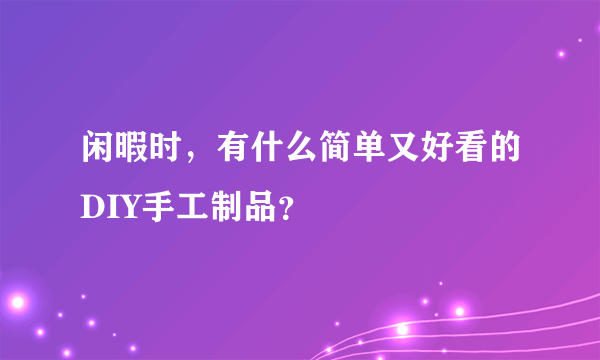 闲暇时，有什么简单又好看的DIY手工制品？